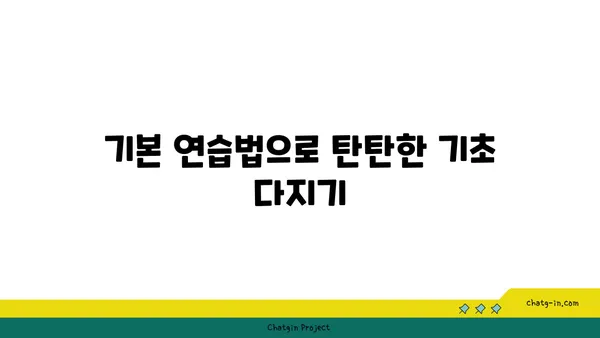 기본 연습법으로 탄탄한 기초 다지기

chatg-in.com

Chatgin Project